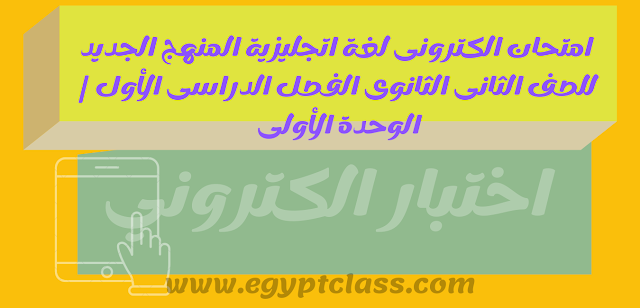 امتحان الكترونى لغة انجليزية المنهج الجديد للصف الثانى الثانوى الفصل الدراسى الأول | الوحدة الأولى

اختبار الكتروني

www.egyptclass.com